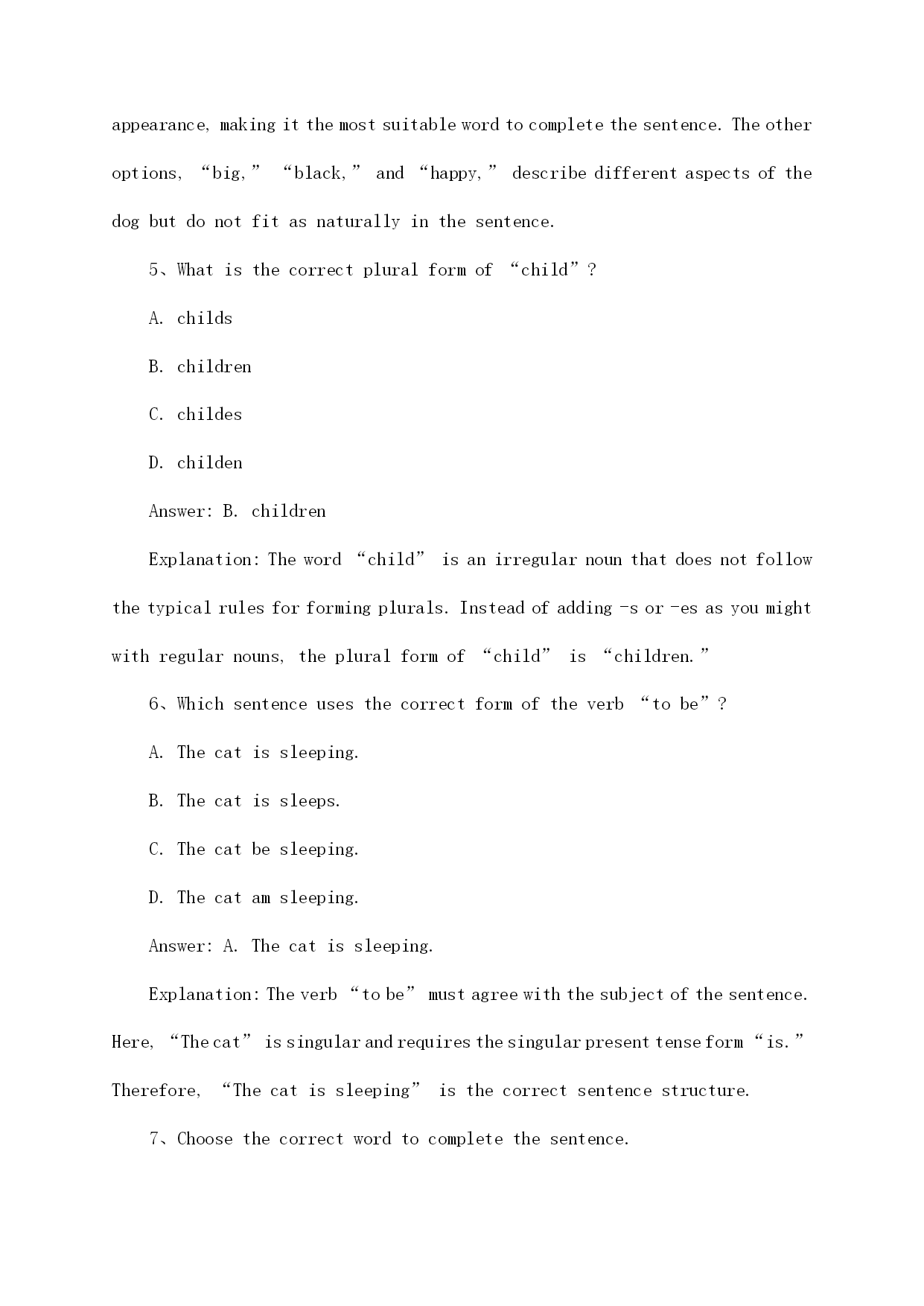 appearance, making it the most suitable word to complete the sentence. The other options, “big,” “black,” and “happy,” describe different aspects of the dog but do not fit as naturally in the sentence.

5、What is the correct plural form of “child”?

A. childs

B. children

C. childes

D. childen

Answer: B. children

Explanation: The word “child” is an irregular noun that does not follow the typical rules for forming plurals. Instead of adding -s or -es as you might with regular nouns, the plural form of “child” is “children.”

6、Which sentence uses the correct form of the verb “to be”?

A. The cat is sleeping.

B. The cat is sleeps.

C. The cat be sleeping.

D. The cat am sleeping.

Answer: A. The cat is sleeping.

Explanation: The verb “to be” must agree with the subject of the sentence. Here, “The cat” is singular and requires the singular present tense form “is.” Therefore, “The cat is sleeping” is the correct sentence structure.

7、Choose the correct word to complete the sentence.